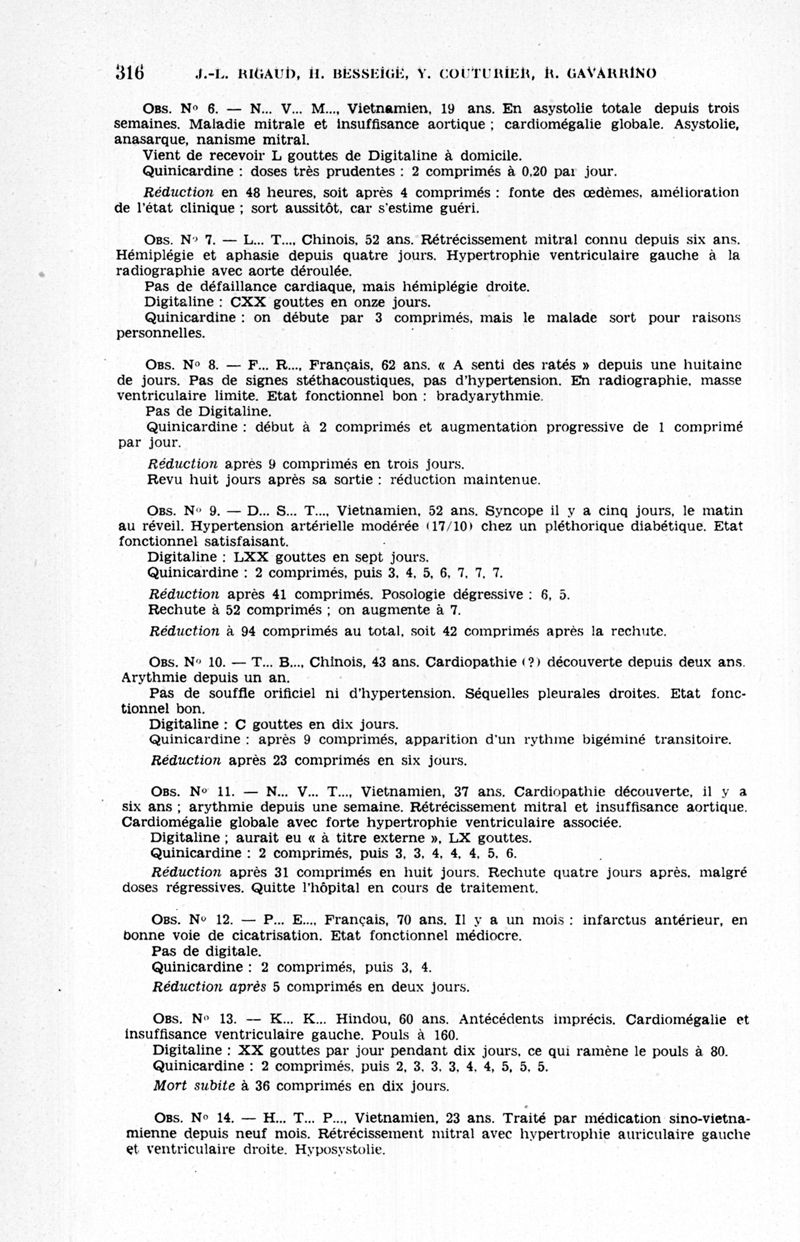 316 J.-L. RIGAUD, H. BESSEIGE, Y. COUTURIER, R. GAVARRINO

OBS. N° 6. — N... V... M..., Vietnamien, 19 ans. En asystolie totale depuis trois semaines. Maladie mitrale et insuffisance aortique ; cardiomégalie globale. Asystolie, anasarque, nanisme mitral.

Vient de recevoir L gouttes de Digitaline à domicile.

Quinicardine : doses très prudentes : 2 comprimés à 0,20 par jour.

Réduction en 48 heures, soit après 4 comprimés : fonte des œdèmes, amélioration de l'état clinique ; sort aussitôt, car s'estime guéri.

OBS. N° 7. — L... T..., Chinois, 52 ans. Rétrécissement mitral connu depuis six ans. Hémiplégie et aphasie depuis quatre jours. Hypertrophie ventriculaire gauche à la radiographie avec aorte déroulée.

Pas de défaillance cardiaque, mais hémiplégie droite.

Digitaline : CXX gouttes en onze jours.

Quinicardine : on débute par 3 comprimés, mais le malade sort pour raisons personnelles.

OBS. N° 8. — F... R..., Français, 62 ans. « A senti des ratés » depuis une huitaine de jours. Pas de signes stéthacoustiques, pas d'hypertension. En radiographie, masse ventriculaire limite. Etat fonctionnel bon : bradyarythmie.

Pas de Digitaline.

Quinicardine : début à 2 comprimés et augmentation progressive de 1 comprimé par jour.

Réduction après 9 comprimés en trois jours.

Revu huit jours après sa sortie : réduction maintenue.

OBS. N° 9. — D... S... T..., Vietnamien, 52 ans. Syncope il y a cinq jours, le matin au réveil. Hypertension artérielle modérée (17/10) chez un pléthorique diabétique. Etat fonctionnel satisfaisant.

Digitaline : LXX gouttes en sept jours.

Quinicardine : 2 comprimés, puis 3, 4, 5, 6, 7, 7, 7.

Réduction après 41 comprimés. Posologie dégressive : 6, 5.

Rechute à 52 comprimés ; on augmente à 7.

Réduction à 94 comprimés au total, soit 42 comprimés après la rechute.

OBS. N° 10. — T... B..., Chinois, 43 ans. Cardiopathie (?) découverte depuis deux ans. Arythmie depuis un an.

Pas de souffle orificiel ni d'hypertension. Séquelles pleurales droites. Etat fonctionnel bon.

Digitaline : C gouttes en dix jours.

Quinicardine : après 9 comprimés, apparition d'un rythme bigéminé transitoire.

Réduction après 23 comprimés en six jours.

OBS. N° 11. — N... V... T..., Vietnamien, 37 ans. Cardiopathie découverte, il y a six ans ; arythmie depuis une semaine. Rétrécissement mitral et insuffisance aortique. Cardiomégalie globale avec forte hypertrophie ventriculaire associée.

Digitaline ; aurait eu « à titre externe », LX gouttes.

Quinicardine : 2 comprimés, puis 3, 3, 4, 4, 4, 5, 6.

Réduction après 31 comprimés en huit jours. Rechute quatre jours après, malgré doses régressives. Quitte l'hôpital en cours de traitement.

OBS. N° 12. — P... E..., Français, 70 ans. Il y a un mois : infarctus antérieur, en bonne voie de cicatrisation. Etat fonctionnel médiocre.

Pas de digitale.

Quinicardine : 2 comprimés, puis 3, 4.

Réduction après 5 comprimés en deux jours.

OBS. N° 13. — K... K... Hindou, 60 ans. Antécédents imprécis. Cardiomégalie et insuffisance ventriculaire gauche. Pouls à 160.

Digitaline : XX gouttes par jour pendant dix jours, ce qui ramène le pouls à 80.

Quinicardine : 2 comprimés, puis 2, 3, 3, 3, 4, 4, 5, 5, 5.

Mort subite à 36 comprimés en dix jours.

OBS. N° 14. — H... T... P..., Vietnamien, 23 ans. Traité par médication sino-vietnamienne depuis neuf mois. Rétrécissement mitral avec hypertrophie auriculaire gauche et ventriculaire droite. Hyposystolie.